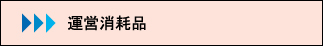 運営消耗品